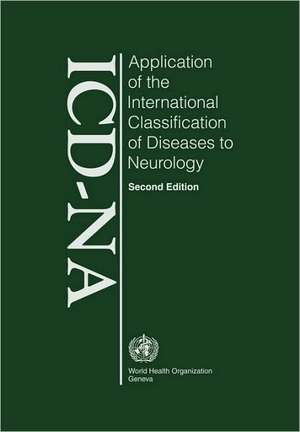 ICD-NA

Application of the International Classification of Diseases to Neurology

Second Edition

World Health Organization
Geneva